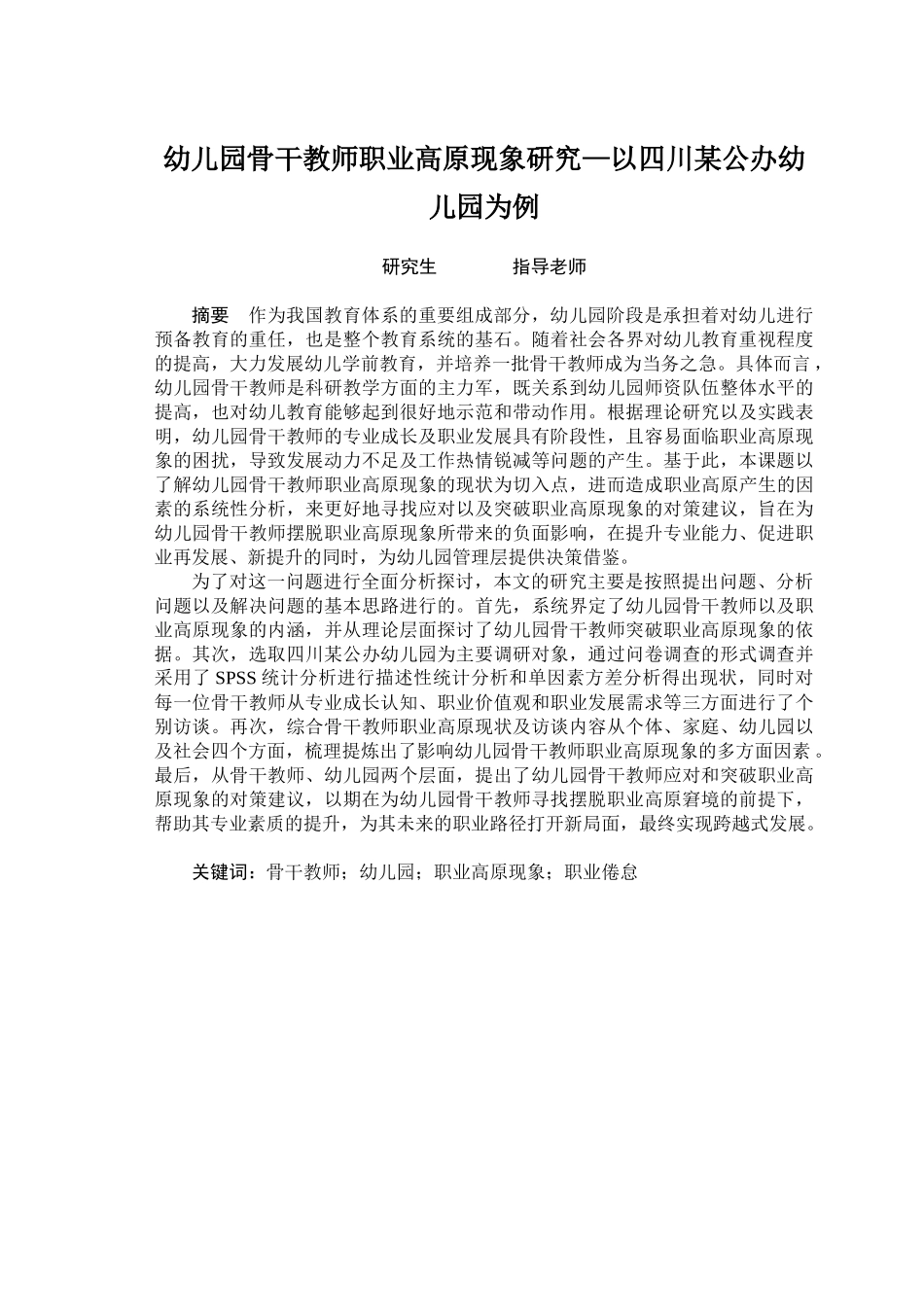 幼儿园骨干教师职业高原现象研究—以四川某公办幼儿园为例

研究生　　　　指导老师

摘要　作为我国教育体系的重要组成部分，幼儿园阶段是承担着对幼儿进行预备教育的重任，也是整个教育系统的基石。随着社会各界对幼儿教育重视程度的提高，大力发展幼儿学前教育，并培养一批骨干教师成为当务之急。具体而言，幼儿园骨干教师是科研教学方面的主力军，既关系到幼儿园师资队伍整体水平的提高，也对幼儿教育能够起到很好地示范和带动作用。根据理论研究以及实践表明，幼儿园骨干教师的专业成长及职业发展具有阶段性，且容易面临职业高原现象的困扰，导致发展动力不足及工作热情锐减等问题的产生。基于此，本课题以了解幼儿园骨干教师职业高原现象的现状为切入点，进而造成职业高原产生的因素的系统性分析，来更好地寻找应对以及突破职业高原现象的对策建议，旨在为幼儿园骨干教师摆脱职业高原现象所带来的负面影响，在提升专业能力、促进职业再发展、新提升的同时，为幼儿园管理层提供决策借鉴。

为了对这一问题进行全面分析探讨，本文的研究主要是按照提出问题、分析问题以及解决问题的基本思路进行的。首先，系统界定了幼儿园骨干教师以及职业高原现象的内涵，并从理论层面探讨了幼儿园骨干教师突破职业高原现象的依据。其次，选取四川某公办幼儿园为主要调研对象，通过问卷调查的形式调查并采用了 SPSS 统计分析进行描述性统计分析和单因素方差分析得出现状，同时对每一位骨干教师从专业成长认知、职业价值观和职业发展需求等三方面进行了个别访谈。再次，综合骨干教师职业高原现状及访谈内容从个体、家庭、幼儿园以及社会四个方面，梳理提炼出了影响幼儿园骨干教师职业高原现象的多方面因素。最后，从骨干教师、幼儿园两个层面，提出了幼儿园骨干教师应对和突破职业高原现象的对策建议，以期在为幼儿园骨干教师寻找摆脱职业高原窘境的前提下，帮助其专业素质的提升，为其未来的职业路径打开新局面，最终实现跨越式发展。

关键词：骨干教师；幼儿园；职业高原现象；职业倦怠